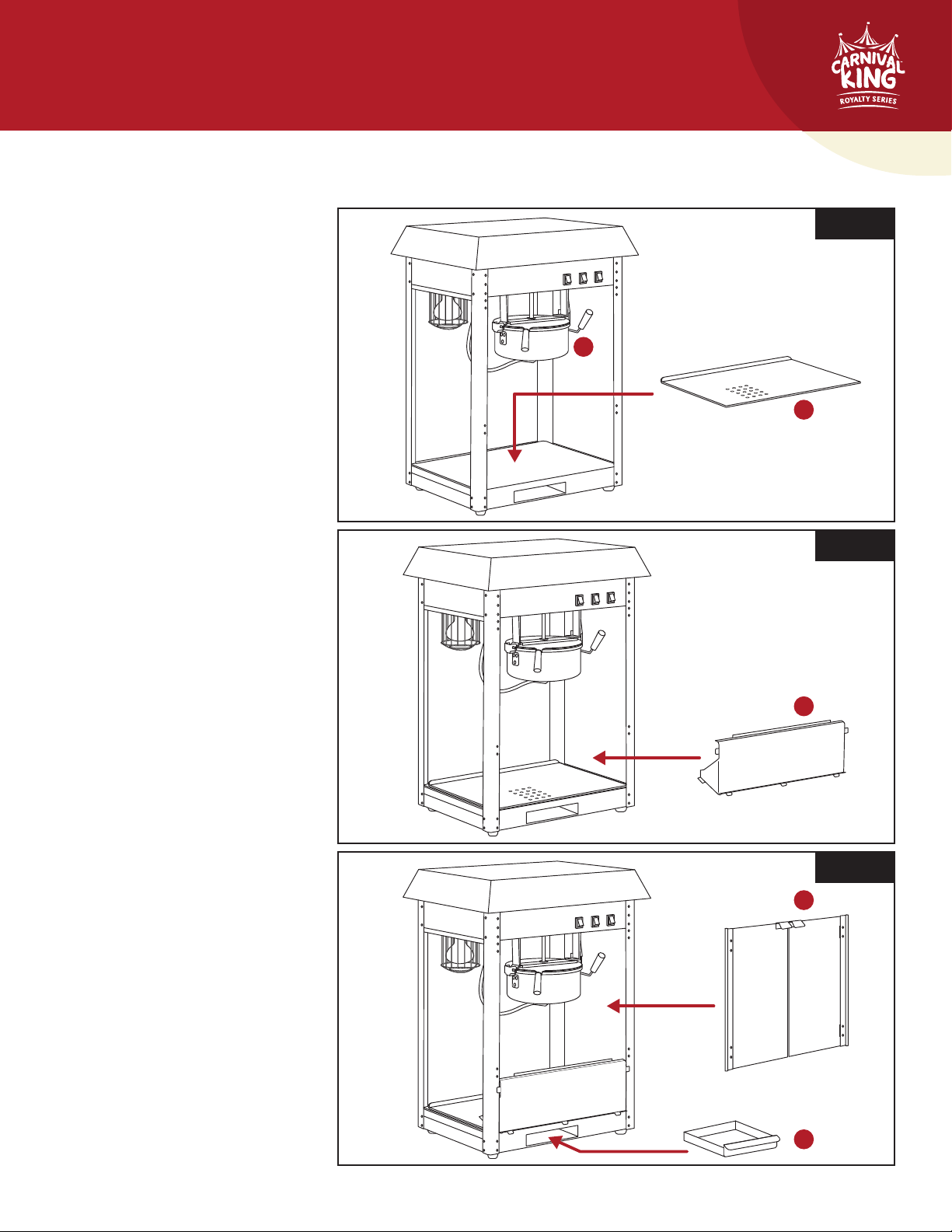 CARNIVAL KING
ROYALTY SERIES